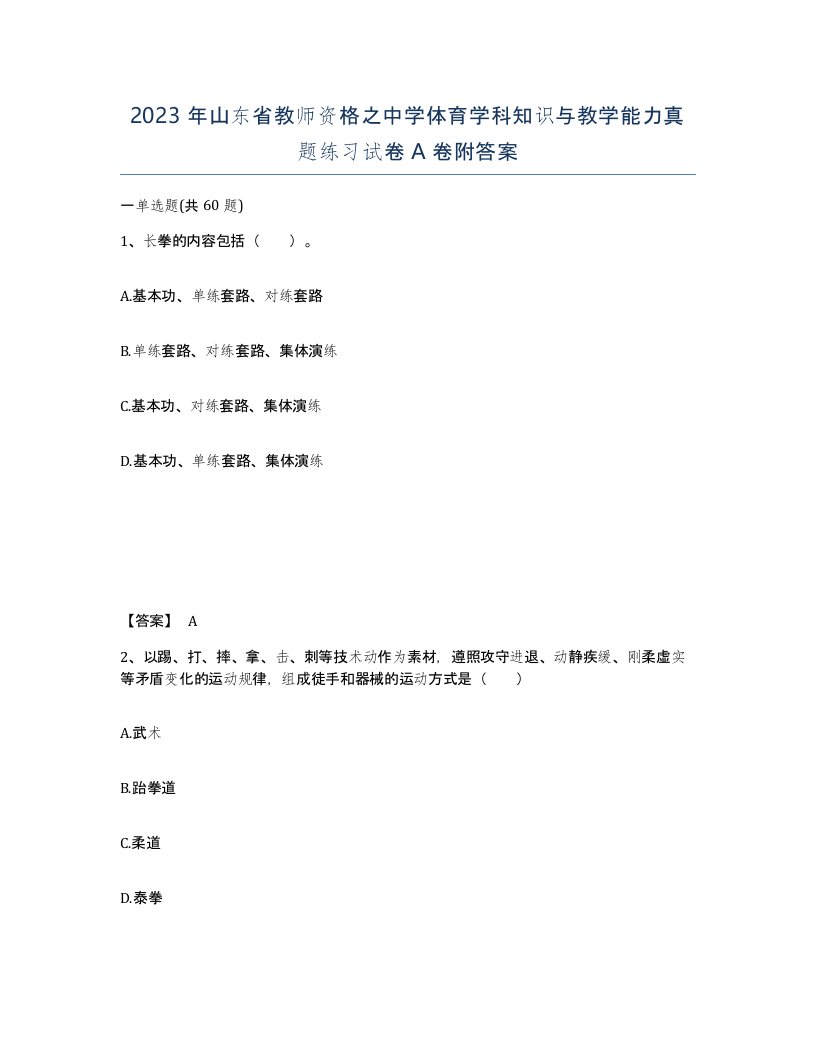 2023 年山东省教师资格之中学体育学科知识与教学能力真题练习试卷 A 卷附答案

一单选题(共 60 题)

1、长拳的内容包括（ ）。

A.基本功、单练套路、对练套路

B.单练套路、对练套路、集体演练

C.基本功、对练套路、集体演练

D.基本功、单练套路、集体演练

【答案】 A

2、以踢、打、摔、拿、击、刺等技术动作为素材，遵照攻守进退、动静疾缓、刚柔虚实等矛盾变化的运动规律，组成徒手和器械的运动方式是（ ）

A.武术

B.跆拳道

C.柔道

D.泰拳